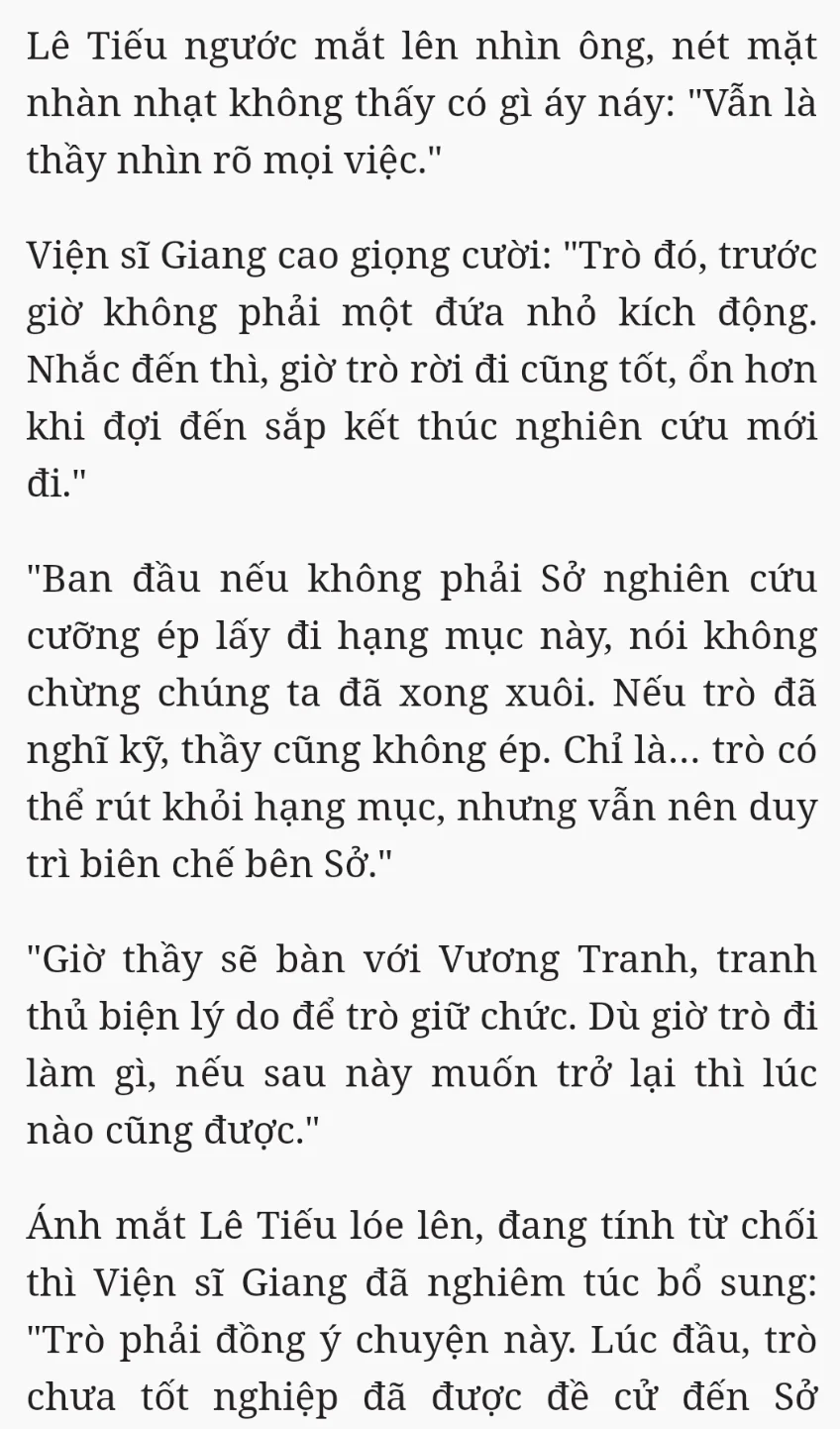 Lê Tiếu ngước mắt lên nhìn ông, nét mặt nhàn nhạt không thấy có gì áy náy: "Vẫn là thầy nhìn rõ mọi việc."

Viện sĩ Giang cao giọng cười: "Trò đó, trước giờ không phải một đứa nhỏ kích động. Nhắc đến thì, giờ trò rời đi cũng tốt, ổn hơn khi đợi đến sắp kết thúc nghiên cứu mới đi."

"Ban đầu nếu không phải Sở nghiên cứu cưỡng ép lấy đi hạng mục này, nói không chừng chúng ta đã xong xuôi. Nếu trò đã nghĩ kỹ, thầy cũng không ép. Chỉ là... trò có thể rút khỏi hạng mục, nhưng vẫn nên duy trì biên chế bên Sở."

"Giờ thầy sẽ bàn với Vương Tranh, tranh thủ biện lý do để trò giữ chức. Dù giờ trò đi làm gì, nếu sau này muốn trở lại thì lúc nào cũng được."

Ánh mắt Lê Tiếu lóe lên, đang tính từ chối thì Viện sĩ Giang đã nghiêm túc bổ sung: "Trò phải đồng ý chuyện này. Lúc đầu, trò chưa tốt nghiệp đã được đề cử đến Sở